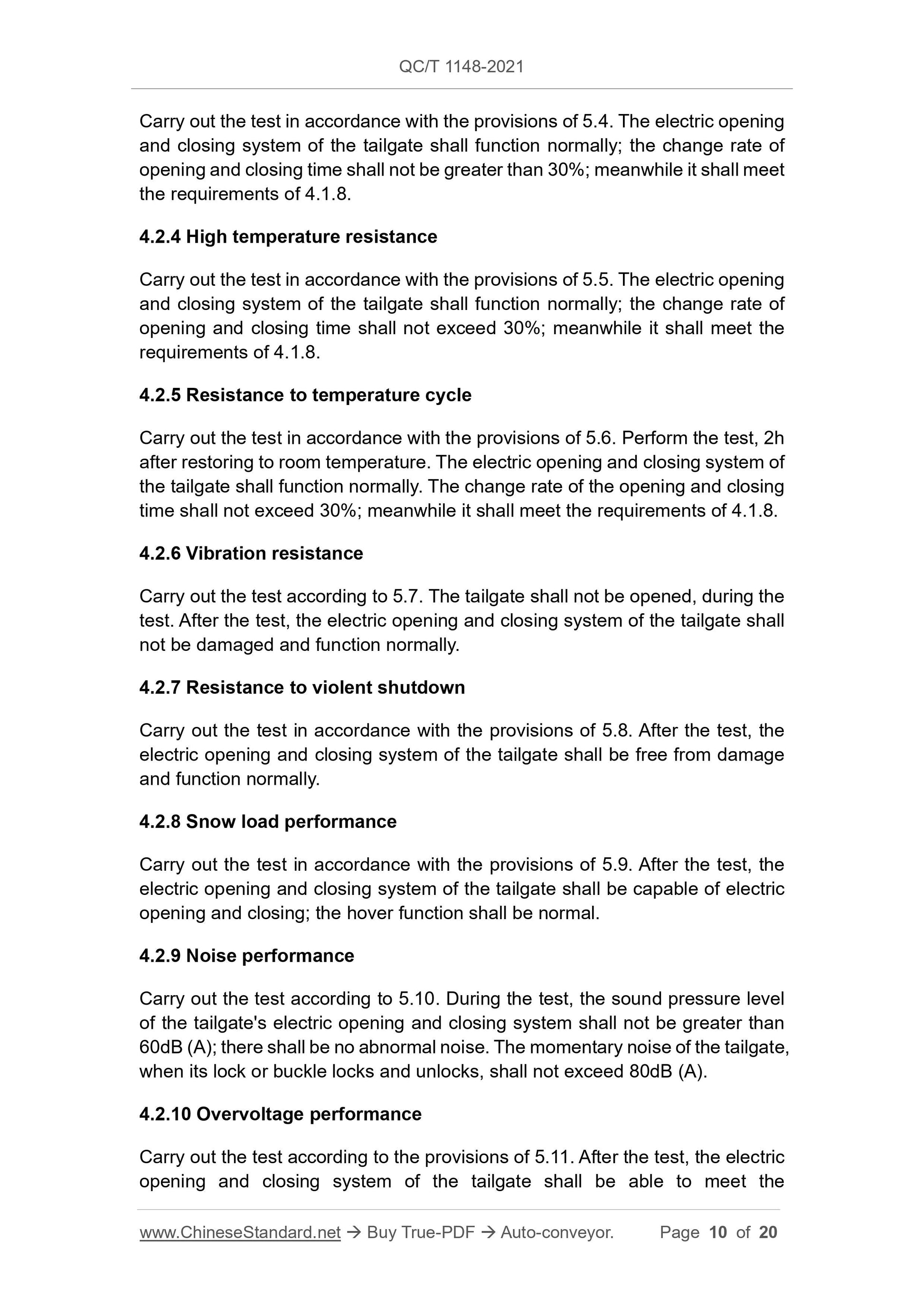 QC/T 1148-2021

Carry out the test in accordance with the provisions of 5.4. The electric opening and closing system of the tailgate shall function normally; the change rate of opening and closing time shall not be greater than 30%; meanwhile it shall meet the requirements of 4.1.8.

4.2.4 High temperature resistance

Carry out the test in accordance with the provisions of 5.5. The electric opening and closing system of the tailgate shall function normally; the change rate of opening and closing time shall not exceed 30%; meanwhile it shall meet the requirements of 4.1.8.

4.2.5 Resistance to temperature cycle

Carry out the test in accordance with the provisions of 5.6. Perform the test, 2h after restoring to room temperature. The electric opening and closing system of the tailgate shall function normally. The change rate of the opening and closing time shall not exceed 30%; meanwhile it shall meet the requirements of 4.1.8.

4.2.6 Vibration resistance

Carry out the test according to 5.7. The tailgate shall not be opened, during the test. After the test, the electric opening and closing system of the tailgate shall not be damaged and function normally.

4.2.7 Resistance to violent shutdown

Carry out the test in accordance with the provisions of 5.8. After the test, the electric opening and closing system of the tailgate shall be free from damage and function normally.

4.2.8 Snow load performance

Carry out the test in accordance with the provisions of 5.9. After the test, the electric opening and closing system of the tailgate shall be capable of electric opening and closing; the hover function shall be normal.

4.2.9 Noise performance

Carry out the test according to 5.10. During the test, the sound pressure level of the tailgate's electric opening and closing system shall not be greater than 60dB (A); there shall be no abnormal noise. The momentary noise of the tailgate, when its lock or buckle locks and unlocks, shall not exceed 80dB (A).

4.2.10 Overvoltage performance

Carry out the test according to the provisions of 5.11. After the test, the electric opening and closing system of the tailgate shall be able to meet the

www.ChineseStandard.net → Buy True-PDF → Auto-conveyor. Page 10 of 20